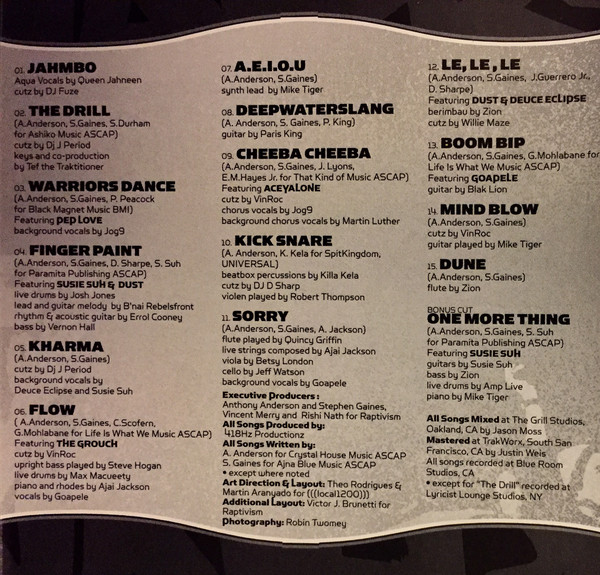 01. JAHMBO
Aqua Vocals by Queen Jahneen
cutz by DJ Fuze

02. THE DRILL
(A.Anderson, S.Gaines, S.Durham for Ashiko Music ASCAP)
cutz by Dj J Period
keys and co-production by Tef the Traktitioner

03. WARRIORS DANCE
(A.Anderson, S.Gaines, P. Peacock for Black Magnet Music BMI)
Featuring PEP LOVE
background vocals by Jog9

04. FINGER PAINT
(A.Anderson, S.Gaines, D. Sharpe, S. Suh for Paramita Publishing ASCAP)
Featuring SUSIE SUH & DUST
live drums by Josh Jones
lead and guitar melody by B'nai Rebelsfront
rhythm & acoustic guitar by Errol Cooney
bass by Vernon Hall

05. KHARMA
(A.Anderson, S.Gaines)
cutz by Dj J Period
background vocals by Deuce Eclipse and Susie Suh

06. FLOW
( A.Anderson, S.Gaines, C.Scofern, G.Mohlabane for Life Is What We Music ASCAP)
Featuring THE GROUCH
cutz by VinRoc
upright bass played by Steve Hogan
live drums by Max Macueety
piano and rhodes by Ajai Jackson
vocals by Goapele

07. A.E.I.O.U
(A.Anderson, S.Gaines)
synth lead by Mike Tiger

08. DEEPWATERSLANG
(A. Anderson, S. Gaines, P. King)
guitar by Paris King

09. CHEEBA CHEEBA
(A.Anderson, S.Gaines, J. Lyons, E.M.Hayes Jr. for That Kind of Music ASCAP)
Featuring ACEYALONE
cutz by VinRoc
chorus vocals by Jog9
background chorus vocals by Martin Luther

10. KICK SNARE
(A. Anderson, K. Kela for SpitKingdom, UNIVERSAL)
beatbox percussions by Killa Kela
cutz by DJ D Sharp
violen played by Robert Thompson

11. SORRY
(A.Anderson, S.Gaines, A. Jackson)
flute played by Quincy Griffin
live strings composed by Ajai Jackson
viola by Betsy London
cello by Jeff Watson
background vocals by Goapele

Executive Producers :
Anthony Anderson and Stephen Gaines, Vincent Merry and Rishi Nath for Raptivism
All Songs Produced by:
418Hz Productionz
All Songs Written by:
A. Anderson for Crystal House Music ASCAP
S. Gaines for Ajna Blue Music ASCAP
• except where noted
Art Direction & Layout: Theo Rodrigues & Martin Aranyado for (((local1200)))
Additional Layout: Victor J. Brunetti for Raptivism
Photography: Robin Twomey

12. LE, LE , LE
(A.Anderson, S.Gaines, J.Guerrero Jr., D. Sharpe)
Featuring DUST & DEUCE ECLIPSE
berimbau by Zion
cutz by Willie Maze

13. BOOM BIP
(A.Anderson, S.Gaines, G.Mohlabane for Life Is What We Music ASCAP)
Featuring GOAPELE
guitar by Blak Lion

14. MIND BLOW
(A.Anderson, S.Gaines)
cutz by VinRoc
guitar played by Mike Tiger

15. DUNE
(A.Anderson, S.Gaines)
flute by Zion

BONUS CUT
ONE MORE THING
(A.Anderson, S.Gaines, S. Suh for Paramita Publishing ASCAP)
Featuring SUSIE SUH
guitars by Susie Suh
bass by Zion
live drums by Amp Live
piano by Mike Tiger

All Songs Mixed at The Grill Studios, Oakland, CA by Jason Moss
Mastered at TrakWorx, South San Francisco, CA by Justin Weis
All songs recorded at Blue Room Studios, CA
• except for "The Drill" recorded at Lyricist Lounge Studios, NY